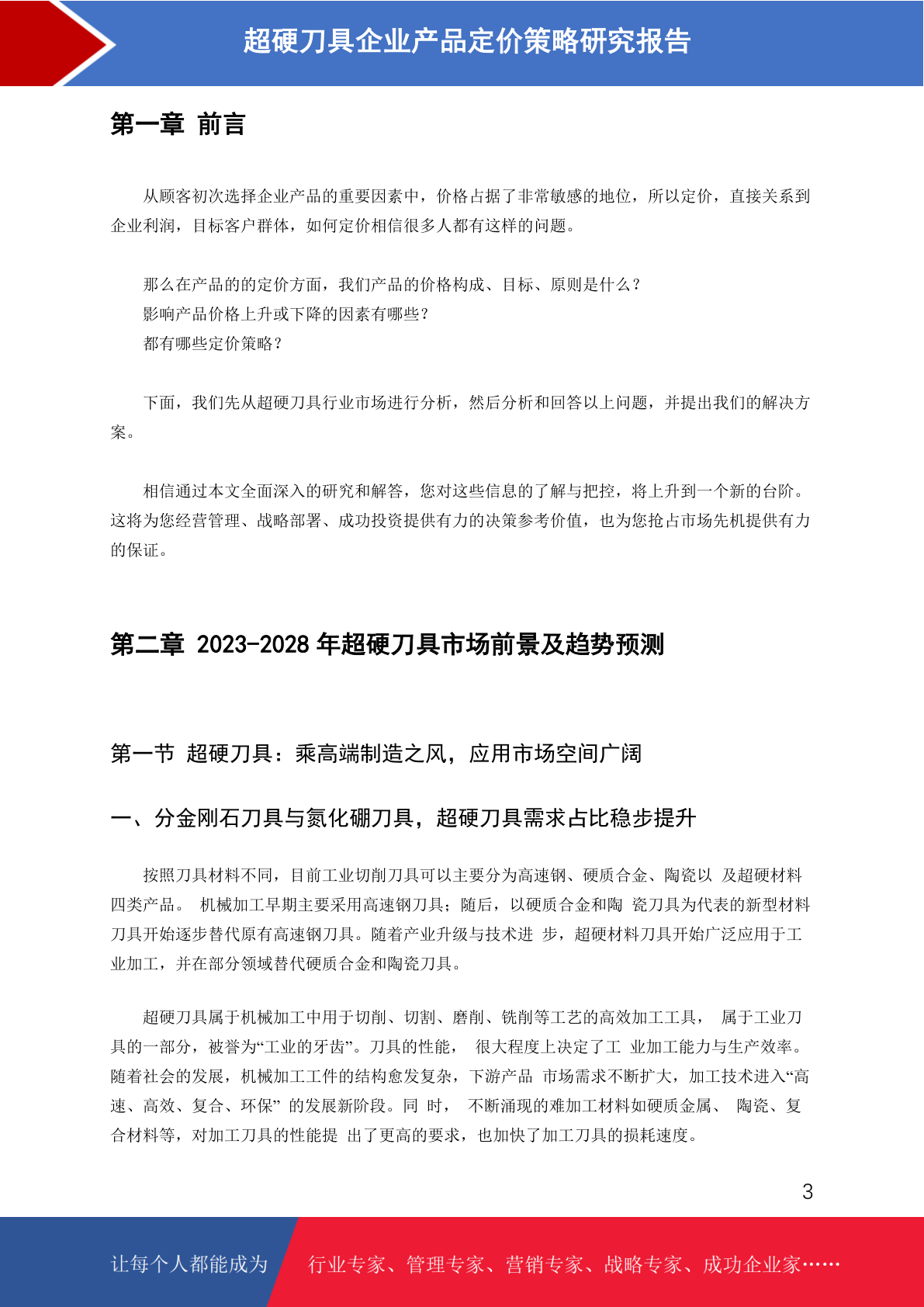 超硬刀具企业产品定价策略研究报告

第一章 前言

从顾客初次选择企业产品的重要因素中，价格占据了非常敏感的地位，所以定价，直接关系到企业利润，目标客户群体，如何定价相信很多人都有这样的问题。

那么在产品的的定价方面，我们产品的价格构成、目标、原则是什么？
影响产品价格上升或下降的因素有哪些？
都有哪些定价策略？

下面，我们先从超硬刀具行业市场进行分析，然后分析和回答以上问题，并提出我们的解决方案。

相信通过本文全面深入的研究和解答，您对这些信息的了解与把控，将上升到一个新的台阶。这将为您经营管理、战略部署、成功投资提供有力的决策参考价值，也为您抢占市场先机提供有力的保证。

第二章 2023-2028 年超硬刀具市场前景及趋势预测

第一节 超硬刀具：乘高端制造之风，应用市场空间广阔

一、分金刚石刀具与氮化硼刀具，超硬刀具需求占比稳步提升

按照刀具材料不同，目前工业切削刀具可以主要分为高速钢、硬质合金、陶瓷以 及超硬材料四类产品。 机械加工早期主要采用高速钢刀具；随后，以硬质合金和陶 瓷刀具为代表的新型材料刀具开始逐步替代原有高速钢刀具。随着产业升级与技术进 步，超硬材料刀具开始广泛应用于工业加工，并在部分领域替代硬质合金和陶瓷刀具。

超硬刀具属于机械加工中用于切削、切割、磨削、铣削等工艺的高效加工工具， 属于工业刀具的一部分，被誉为“工业的牙齿”。刀具的性能， 很大程度上决定了工 业加工能力与生产效率。随着社会的发展，机械加工工件的结构愈发复杂，下游产品 市场需求不断扩大，加工技术进入“高速、高效、复合、环保” 的发展新阶段。同 时， 不断涌现的难加工材料如硬质金属、 陶瓷、复合材料等，对加工刀具的性能提 出了更高的要求，也加快了加工刀具的损耗速度。

3

让每个人都能成为 行业专家、管理专家、营销专家、战略专家、成功企业家……